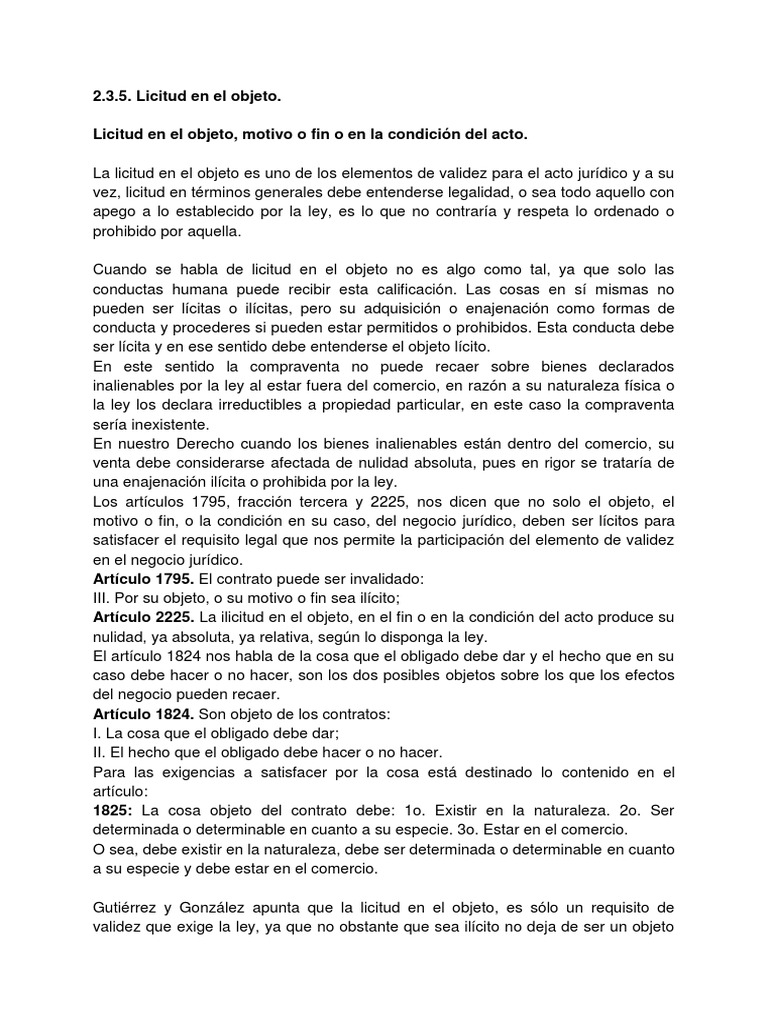 2.3.5. Licitud en el objeto.

Licitud en el objeto, motivo o fin o en la condición del acto.

La licitud en el objeto es uno de los elementos de validez para el acto jurídico y a su vez, licitud en términos generales debe entenderse legalidad, o sea todo aquello con apego a lo establecido por la ley, es lo que no contraría y respeta lo ordenado o prohibido por aquella.

Cuando se habla de licitud en el objeto no es algo como tal, ya que solo las conductas humana puede recibir esta calificación. Las cosas en sí mismas no pueden ser lícitas o ilícitas, pero su adquisición o enajenación como formas de conducta y procederes si pueden estar permitidos o prohibidos. Esta conducta debe ser lícita y en ese sentido debe entenderse el objeto lícito.
En este sentido la compraventa no puede recaer sobre bienes declarados inalienables por la ley al estar fuera del comercio, en razón a su naturaleza física o la ley los declara irreductibles a propiedad particular, en este caso la compraventa sería inexistente.
En nuestro Derecho cuando los bienes inalienables están dentro del comercio, su venta debe considerarse afectada de nulidad absoluta, pues en rigor se trataría de una enajenación ilícita o prohibida por la ley.
Los artículos 1795, fracción tercera y 2225, nos dicen que no solo el objeto, el motivo o fin, o la condición en su caso, del negocio jurídico, deben ser lícitos para satisfacer el requisito legal que nos permite la participación del elemento de validez en el negocio jurídico.
Artículo 1795. El contrato puede ser invalidado:
III. Por su objeto, o su motivo o fin sea ilícito;
Artículo 2225. La ilicitud en el objeto, en el fin o en la condición del acto produce su nulidad, ya absoluta, ya relativa, según lo disponga la ley.
El artículo 1824 nos habla de la cosa que el obligado debe dar y el hecho que en su caso debe hacer o no hacer, son los dos posibles objetos sobre los que los efectos del negocio pueden recaer.
Artículo 1824. Son objeto de los contratos:
I. La cosa que el obligado debe dar;
II. El hecho que el obligado debe hacer o no hacer.
Para las exigencias a satisfacer por la cosa está destinado lo contenido en el artículo:
1825: La cosa objeto del contrato debe: 1o. Existir en la naturaleza. 2o. Ser determinada o determinable en cuanto a su especie. 3o. Estar en el comercio.
O sea, debe existir en la naturaleza, debe ser determinada o determinable en cuanto a su especie y debe estar en el comercio.

Gutiérrez y González apunta que la licitud en el objeto, es sólo un requisito de validez que exige la ley, ya que no obstante que sea ilícito no deja de ser un objeto